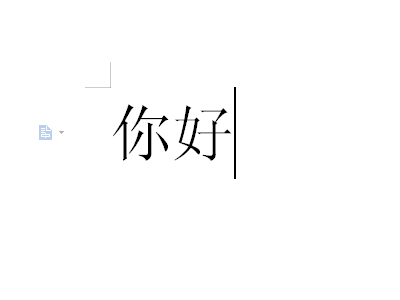 你好